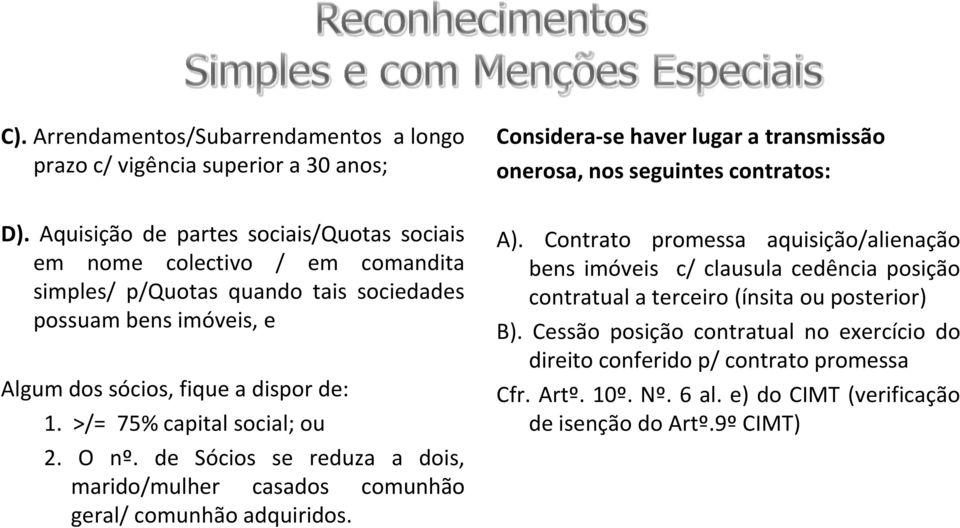 Reconhecimentos
Simples e com Menções Especiais

C). Arrendamentos/Subarrendamentos a longo prazo c/ vigência superior a 30 anos;

D). Aquisição de partes sociais/Quotas sociais em nome colectivo / em comandita simples/ p/Quotas quando tais sociedades possuam bens imóveis, e

Algum dos sócios, fique a dispor de:

1. >/= 75% capital social; ou
2. O nº. de Sócios se reduza a dois, marido/mulher casados comunhão geral/ comunhão adquiridos.

Considera-se haver lugar a transmissão onerosa, nos seguintes contratos:

A). Contrato promessa aquisição/alienação bens imóveis c/ clausula cedência posição contratual a terceiro (ínsita ou posterior)

B). Cessão posição contratual no exercício do direito conferido p/ contrato promessa

Cfr. Artº. 10º. Nº. 6 al. e) do CIMT (verificação de isenção do Artº.9º CIMT)